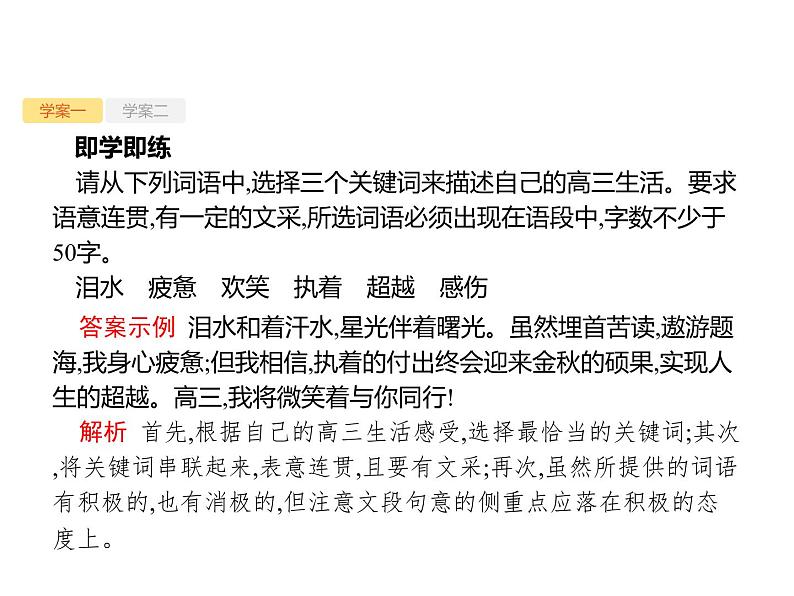 学案一 学案二

即学即练

请从下列词语中,选择三个关键词来描述自己的高三生活。要求语意连贯,有一定的文采,所选词语必须出现在语段中,字数不少于50字。

泪水　疲惫　欢笑　执着　超越　感伤

答案示例 泪水和着汗水,星光伴着曙光。虽然埋首苦读,遨游题海,我身心疲惫;但我相信,执着的付出终会迎来金秋的硕果,实现人生的超越。高三,我将微笑着与你同行!

解析 首先,根据自己的高三生活感受,选择最恰当的关键词;其次,将关键词串联起来,表意连贯,且要有文采;再次,虽然所提供的词语有积极的,也有消极的,但注意文段句意的侧重点应落在积极的态度上。